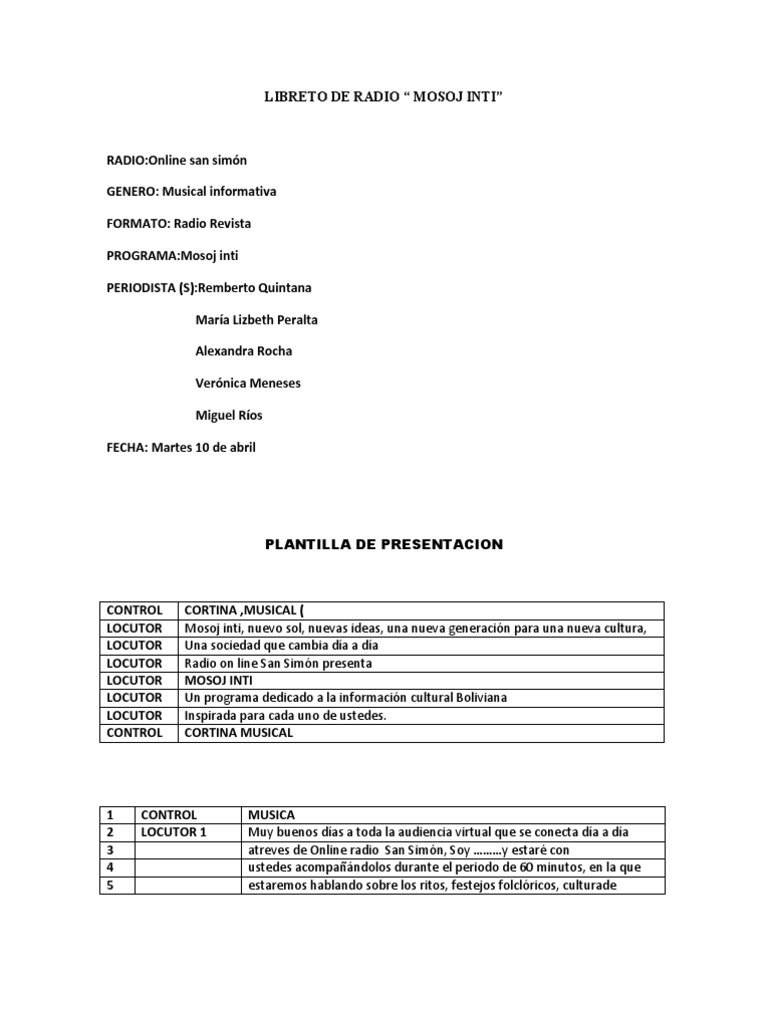 LIBRETO DE RADIO “ MOSOJ INTI”

RADIO:Online san simón

GENERO: Musical informativa

FORMATO: Radio Revista

PROGRAMA:Mosoj inti

PERIODISTA (S):Remberto Quintana

María Lizbeth Peralta

Alexandra Rocha

Verónica Meneses

Miguel Ríos

FECHA: Martes 10 de abril

PLANTILLA DE PRESENTACION

| CONTROL | CORTINA ,MUSICAL ( |
|---|---|
| LOCUTOR | Mosoj inti, nuevo sol, nuevas ideas, una nueva generación para una nueva cultura, |
| LOCUTOR | Una sociedad que cambia dia a dia |
| LOCUTOR | Radio on line San Simón presenta |
| LOCUTOR | MOSOJ INTI |
| LOCUTOR | Un programa dedicado a la información cultural Boliviana |
| LOCUTOR | Inspirada para cada uno de ustedes. |
| CONTROL | CORTINA MUSICAL |

| 1 | CONTROL | MUSICA |
|---|---|---|
| 2 | LOCUTOR 1 | Muy buenos días a toda la audiencia virtual que se conecta dia a dia |
| 3 | | atreves de Online radio San Simón, Soy ………y estaré con |
| 4 | | ustedes acompañándolos durante el periodo de 60 minutos, en la que |
| 5 | | estaremos hablando sobre los ritos, festejos folclóricos, culturade |